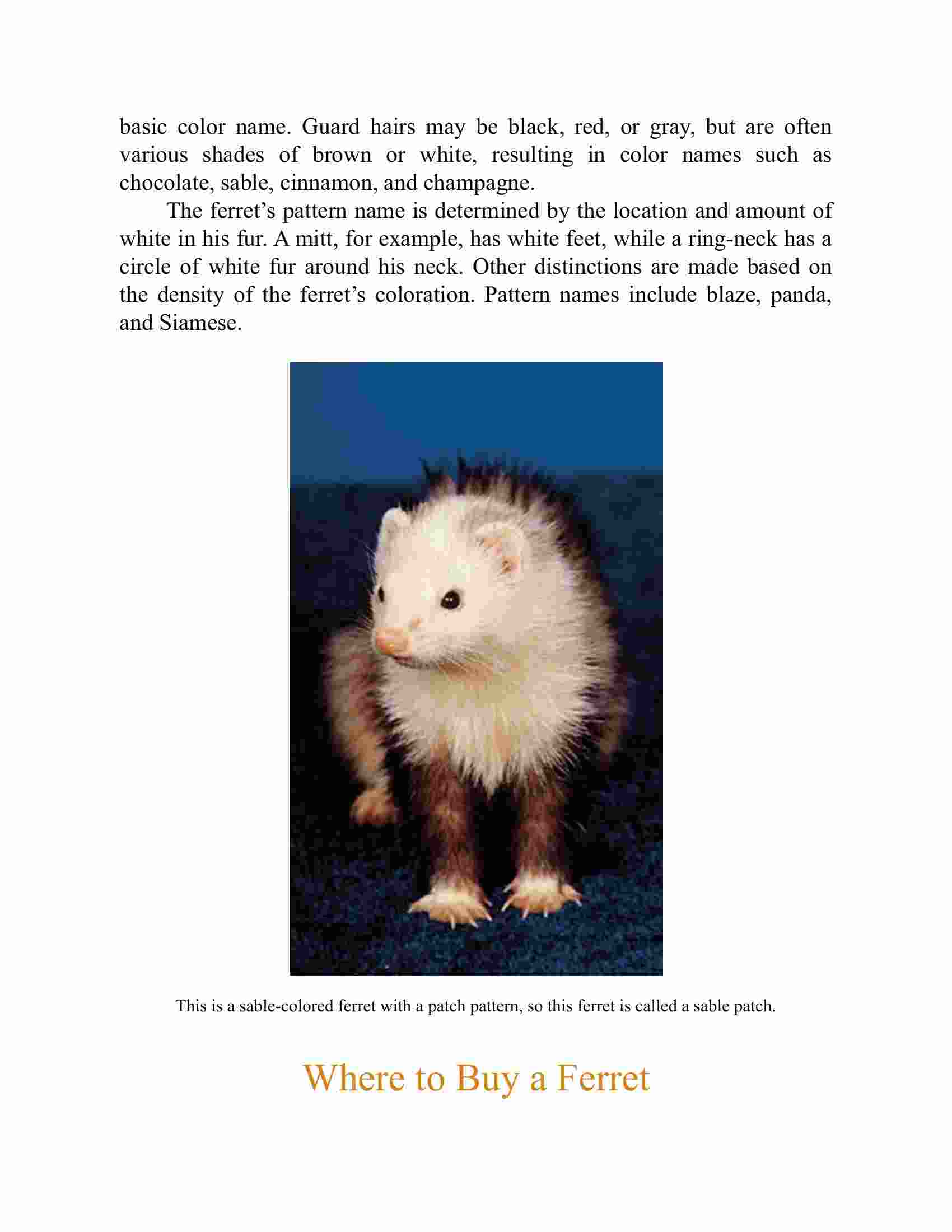 basic color name. Guard hairs may be black, red, or gray, but are often various shades of brown or white, resulting in color names such as chocolate, sable, cinnamon, and champagne.

The ferret’s pattern name is determined by the location and amount of white in his fur. A mitt, for example, has white feet, while a ring-neck has a circle of white fur around his neck. Other distinctions are made based on the density of the ferret’s coloration. Pattern names include blaze, panda, and Siamese.

This is a sable-colored ferret with a patch pattern, so this ferret is called a sable patch.

Where to Buy a Ferret